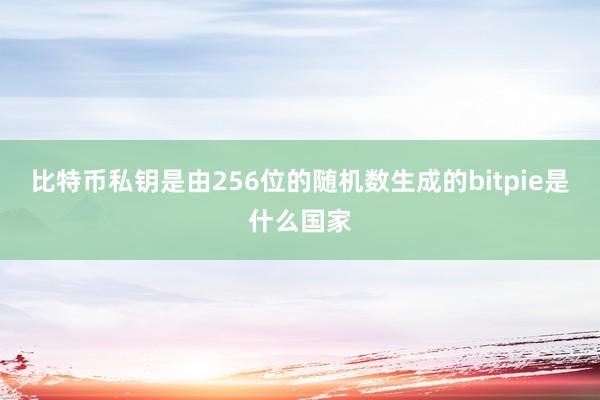 比特币私钥是由256位的随机数生成的bitpie是什么国家